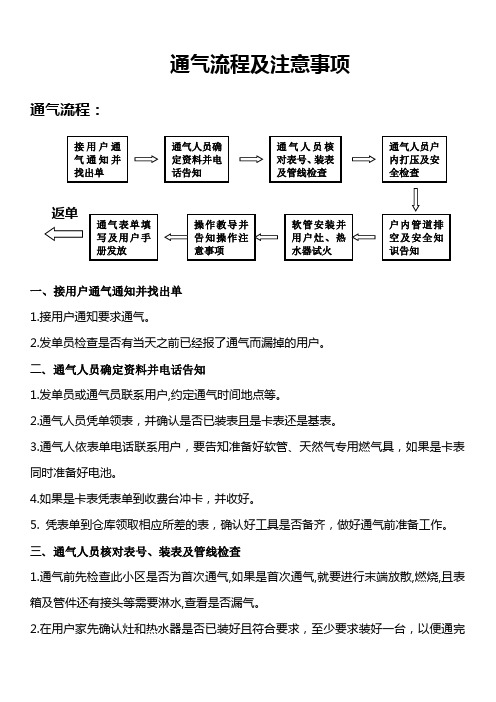 通气流程及注意事项

通气流程：

接用户通气通知并找出单

通气人员确定资料并电话告知

通气人员核对表号、装表及管线检查

通气人员户内打压及安全检查

户内管道排空及安全知识告知

软管安装并用户灶、热水器试火

操作教导并告知操作注意事项

通气表单填写及用户手册发放

返单

一、接用户通气通知并找出单

1.接用户通知要求通气。

2.发单员检查是否有当天之前已经报了通气而漏掉的用户。

二、通气人员确定资料并电话告知

1.发单员或通气员联系用户,约定通气时间地点等。

2.通气人员凭单领表，并确认是否已装表且是卡表还是基表。

3.通气人依表单电话联系用户，要告知准备好软管、天然气专用燃气具，如果是卡表同时准备好电池。

4.如果是卡表凭表单到收费台冲卡，并收好。

5. 凭表单到仓库领取相应所差的表，确认好工具是否备齐，做好通气前准备工作。

三、通气人员核对表号、装表及管线检查

1.通气前先检查此小区是否为首次通气,如果是首次通气,就要进行末端放散,燃烧,且表箱及管件还有接头等需要淋水,查看是否漏气。

2.在用户家先确认灶和热水器是否已装好且符合要求，至少要求装好一台，以便通完